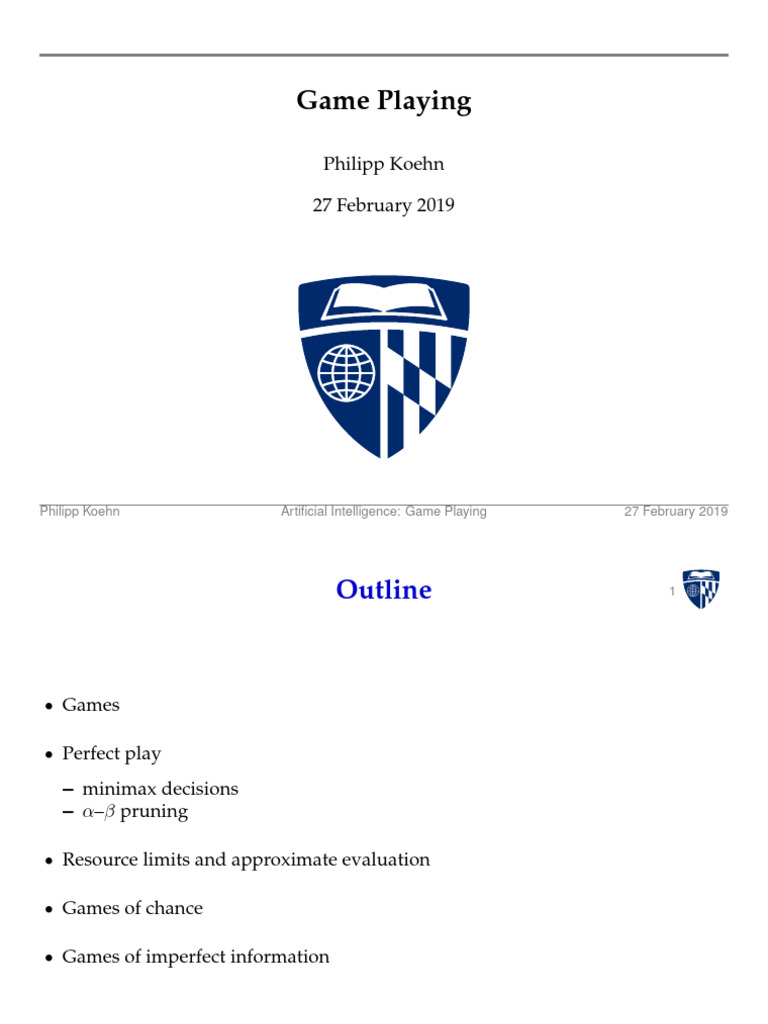 Game Playing

Philipp Koehn

27 February 2019

Philipp Koehn Artificial Intelligence: Game Playing 27 February 2019

Outline

1

• Games

• Perfect play

– minimax decisions
– $\alpha$–$\beta$ pruning

• Resource limits and approximate evaluation

• Games of chance

• Games of imperfect information